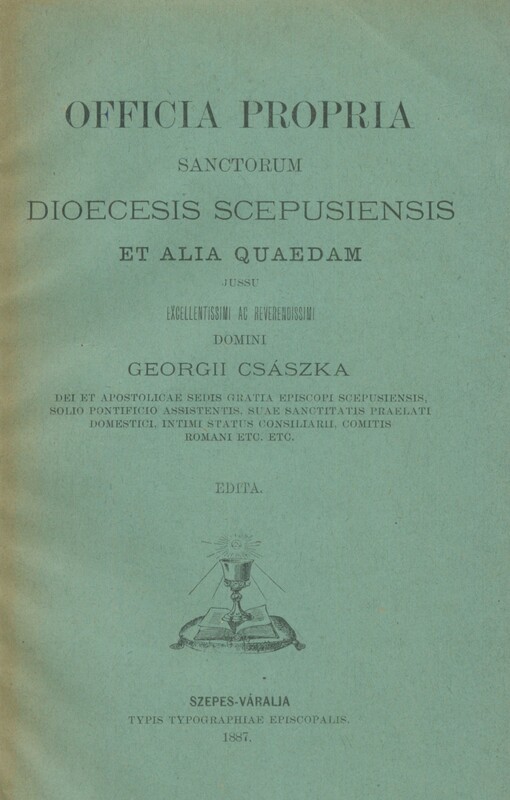 OFFICIA PROPRIA

SANCTORUM

DIOECESIS SCEPUSIENSIS

ET ALIA QUAEDAM

JUSSU

EXCELLENTISSIMI AC REVERENDISSIMI

DOMINI

GEORGII CSÁSZKA

DEI ET APOSTOLICAE SEDIS GRATIA EPISCOPI SCEPUSIENSIS, SOLIO PONTIFICIO ASSISTENTIS, SUAE SANCTITATIS PRAELATI DOMESTICI, INTIMI STATUS CONSILIARII, COMITIS ROMANI ETC. ETC.

EDITA.

SZEPES-VÁRALJA

TYPIS TYPOGRAPHIAE EPISCOPALIS.

1887.